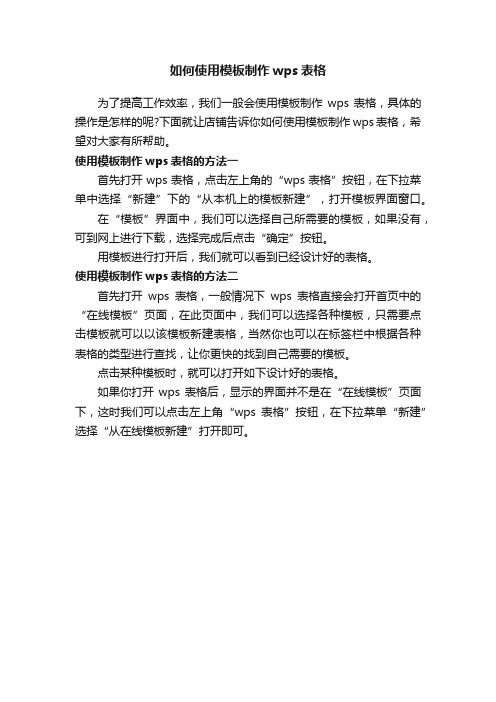 如何使用模板制作 wps 表格

为了提高工作效率，我们一般会使用模板制作 wps 表格，具体的操作是怎样的呢?下面就让店铺告诉你如何使用模板制作 wps 表格，希望对大家有所帮助。

使用模板制作 wps 表格的方法一

首先打开 wps 表格，点击左上角的“wps 表格”按钮，在下拉菜单中选择“新建”下的“从本机上的模板新建”，打开模板界面窗口。

在“模板”界面中，我们可以选择自己所需要的模板，如果没有，可到网上进行下载，选择完成后点击“确定”按钮。

用模板进行打开后，我们就可以看到已经设计好的表格。

使用模板制作 wps 表格的方法二

首先打开 wps 表格，一般情况下 wps 表格直接会打开首页中的“在线模板”页面，在此页面中，我们可以选择各种模板，只需要点击模板就可以以该模板新建表格，当然你也可以在标签栏中根据各种表格的类型进行查找，让你更快的找到自己需要的模板。

点击某种模板时，就可以打开如下设计好的表格。

如果你打开 wps 表格后，显示的界面并不是在“在线模板”页面下，这时我们可以点击左上角“wps 表格”按钮，在下拉菜单“新建”选择“从在线模板新建”打开即可。